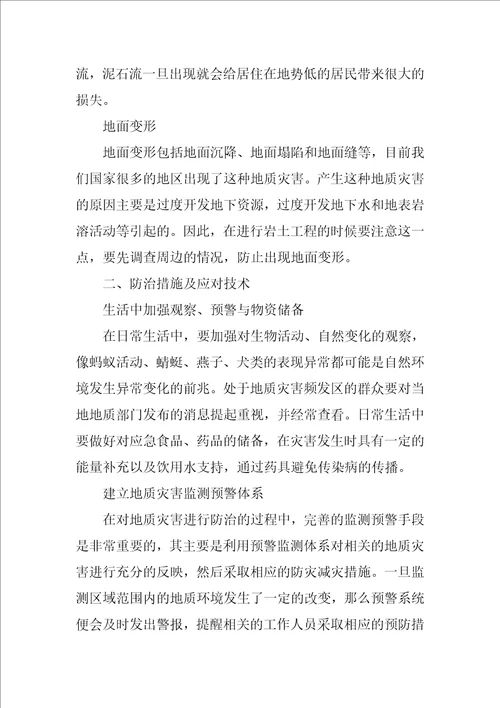 流，泥石流一旦出现就会给居住在地势低的居民带来很大的损失。

地面变形

地面变形包括地面沉降、地面塌陷和地面缝等，目前我们国家很多的地区出现了这种地质灾害。产生这种地质灾害的原因主要是过度开发地下资源，过度开发地下水和地表岩溶活动等引起的。因此，在进行岩土工程的时候要注意这一点，要先调查周边的情况，防止出现地面变形。

二、防治措施及应对技术

生活中加强观察、预警与物资储备

在日常生活中，要加强对生物活动、自然变化的观察，像蚂蚁活动、蜻蜓、燕子、犬类的表现异常都可能是自然环境发生异常变化的前兆。处于地质灾害频发区的群众要对当地地质部门发布的消息提起重视，并经常查看。日常生活中要做好对应急食品、药品的储备，在灾害发生时具有一定的能量补充以及饮用水支持，通过药具避免传染病的传播。

建立地质灾害监测预警体系

在对地质灾害进行防治的过程中，完善的监测预警手段是非常重要的，其主要是利用预警监测体系对相关的地质灾害进行充分的反映，然后采取相应的防灾减灾措施。一旦监测区域范围内的地质环境发生了一定的改变，那么预警系统便会及时发出警报，提醒相关的工作人员采取相应的预防措